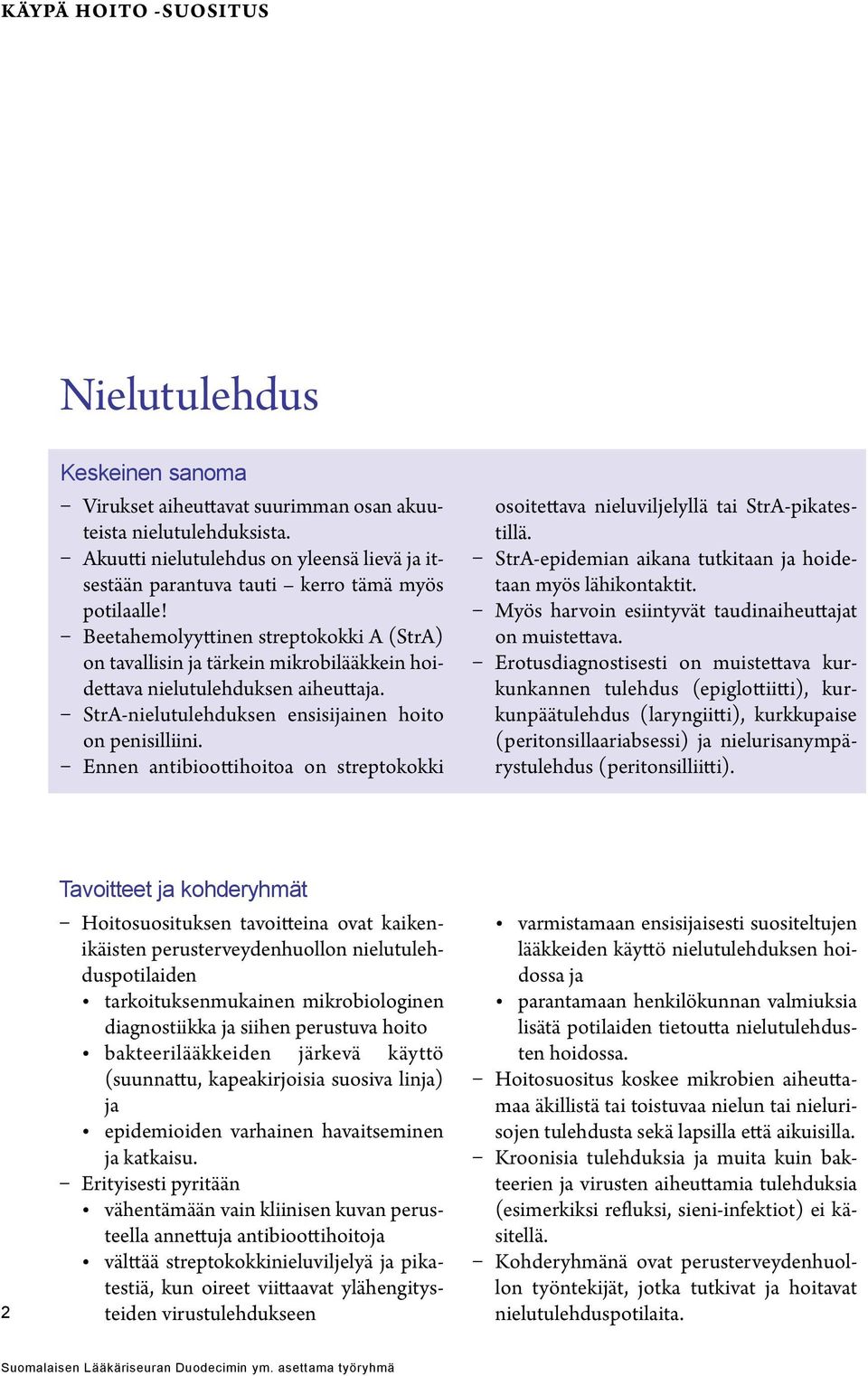 KÄYPÄ HOITO -SUOSITUS

Nielutulehdus

Keskeinen sanoma

– Virukset aiheuttavat suurimman osan akuuteista nielutulehduksista.
– Akuutti nielutulehdus on yleensä lievä ja itsestään parantuva tauti – kerro tämä myös potilaalle!
– Beetahemolyyttinen streptokokki A (StrA) on tavallisin ja tärkein mikrobilääkkein hoidettava nielutulehduksen aiheuttaja.
– StrA-nielutulehduksen ensisijainen hoito on penisilliini.
– Ennen antibioottihoitoa on streptokokki osoitettava nieluviljelyllä tai StrA-pikatestillä.
– StrA-epidemian aikana tutkitaan ja hoidetaan myös lähikontaktit.
– Myös harvoin esiintyvät taudinaiheuttajat on muistettava.
– Erotusdiagnostisesti on muistettava kurkunkannen tulehdus (epiglottiitti), kurkunpäätulehdus (laryngiitti), kurkkupaise (peritonsillaariabsessi) ja nielurisanympärystulehdus (peritonsilliitti).

Tavoitteet ja kohderyhmät

– Hoitosuosituksen tavoitteina ovat kaikenikäisten perusterveydenhuollon nielutulehduspotilaiden
• tarkoituksenmukainen mikrobiologinen diagnostiikka ja siihen perustuva hoito
• bakteerilääkkeiden järkevä käyttö (suunnattu, kapeakirjoisia suosiva linja) ja
• epidemioiden varhainen havaitseminen ja katkaisu.
– Erityisesti pyritään
• vähentämään vain kliinisen kuvan perusteella annettuja antibioottihoitoja
• välttää streptokokkinieluviljelyä ja pikatestiä, kun oireet viittaavat ylähengitysteiden virustulehdukseen
• varmistamaan ensisijaisesti suositeltujen lääkkeiden käyttö nielutulehduksen hoidossa ja
• parantamaan henkilökunnan valmiuksia lisätä potilaiden tietoutta nielutulehdusten hoidossa.
– Hoitosuositus koskee mikrobien aiheuttamaa äkillistä tai toistuvaa nielun tai nielurisojen tulehdusta sekä lapsilla että aikuisilla.
– Kroonisia tulehduksia ja muita kuin bakteerien ja virusten aiheuttamia tulehduksia (esimerkiksi refluksi, sieni-infektiot) ei käsitellä.
– Kohderyhmänä ovat perusterveydenhuollon työntekijät, jotka tutkivat ja hoitavat nielutulehduspotilaita.

2

Suomalaisen Lääkäriseuran Duodecimin ym. asettama työryhmä